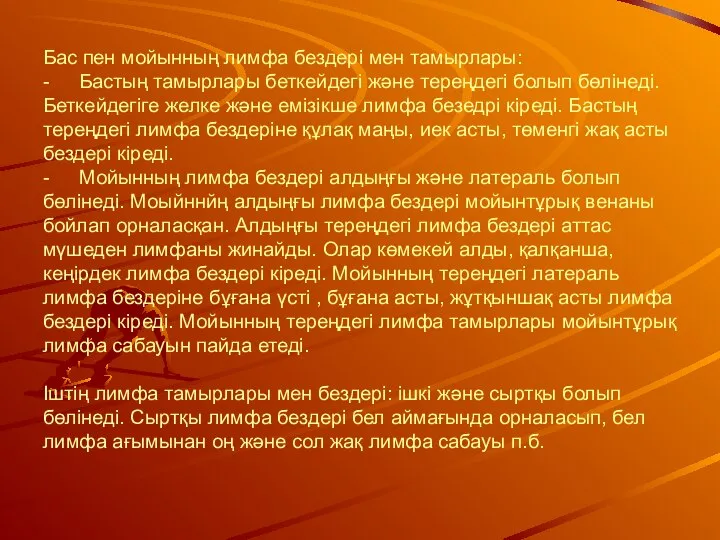 Бас пен мойынның лимфа бездері мен тамырлары:
- Бастың тамырлары беткейдегі және тереңдегі болып бөлінеді. Беткейдегіге желке және емізікше лимфа безедрі кіреді. Бастың тереңдегі лимфа бездеріне құлақ маңы, иек асты, төменгі жақ асты бездері кіреді.
- Мойынның лимфа бездері алдыңғы және латераль болып бөлінеді. Моыйннйң алдыңғы лимфа бездері мойынтұрық венаны бойлап орналасқан. Алдыңғы тереңдегі лимфа бездері аттас мүшеден лимфаны жинайды. Олар көмекей алды, қалқанша, кеңірдек лимфа бездері кіреді. Мойынның тереңдегі латераль лимфа бездеріне бұғана үсті , бұғана асты, жұтқыншақ асты лимфа бездері кіреді. Мойынның тереңдегі лимфа тамырлары мойынтұрық лимфа сабауын пайда етеді.

Іштің лимфа тамырлары мен бездері: ішкі және сыртқы болып бөлінеді. Сыртқы лимфа бездері бел аймағында орналасып, бел лимфа ағымынан оң және сол жақ лимфа сабауы п.б.